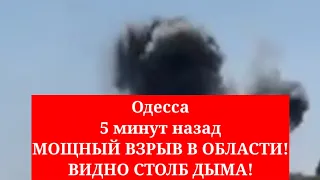 Одесса
5 минут назад
МОЩНЫЙ ВЗРЫВ В ОБЛАСТИ!
ВИДНО СТОЛБ ДЫМА!